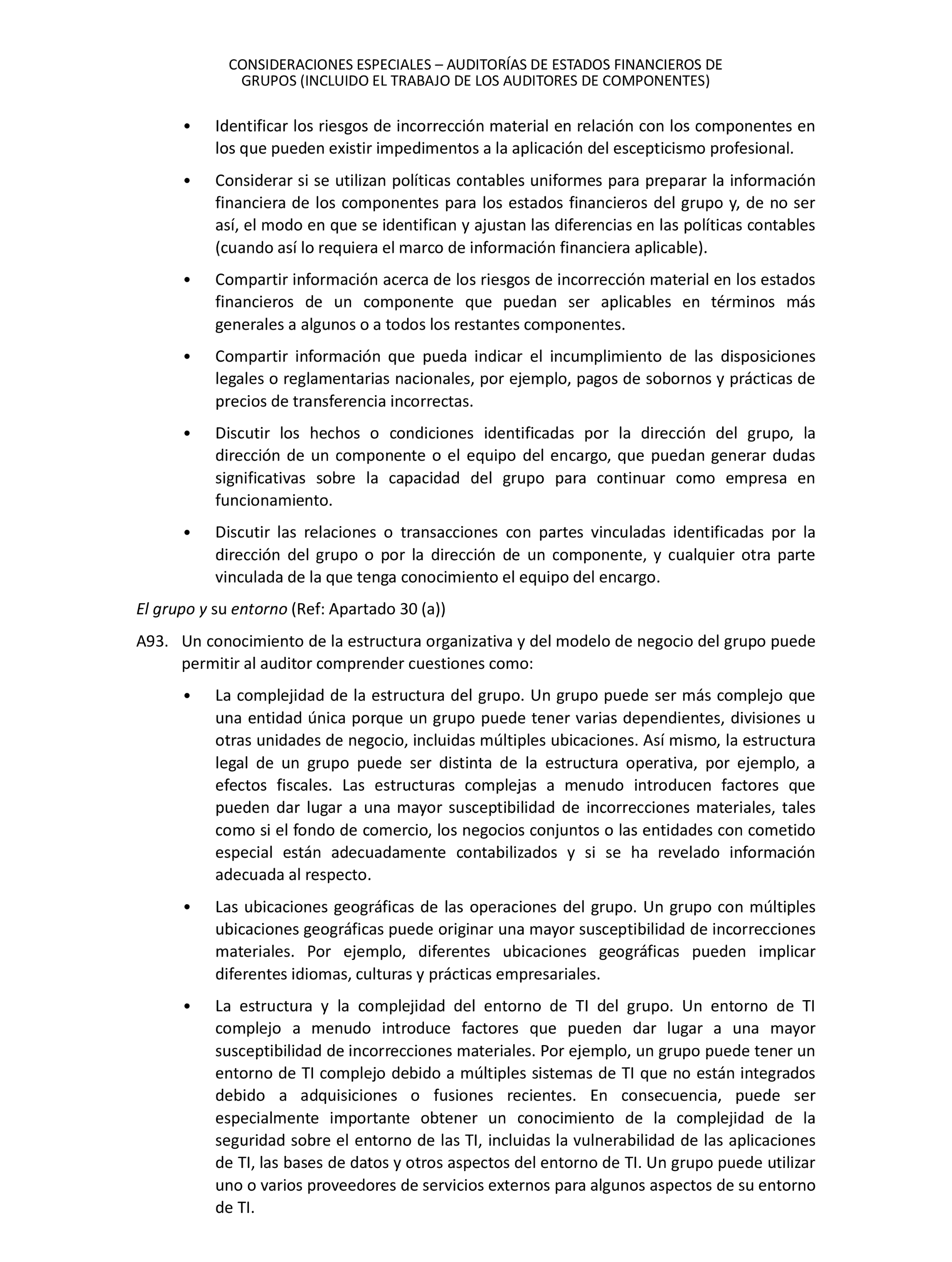 CONSIDERACIONES ESPECIALES – AUDITORÍAS DE ESTADOS FINANCIEROS DE GRUPOS (INCLUIDO EL TRABAJO DE LOS AUDITORES DE COMPONENTES)

• Identificar los riesgos de incorrección material en relación con los componentes en los que pueden existir impedimentos a la aplicación del escepticismo profesional.

• Considerar si se utilizan políticas contables uniformes para preparar la información financiera de los componentes para los estados financieros del grupo y, de no ser así, el modo en que se identifican y ajustan las diferencias en las políticas contables (cuando así lo requiera el marco de información financiera aplicable).

• Compartir información acerca de los riesgos de incorrección material en los estados financieros de un componente que puedan ser aplicables en términos más generales a algunos o a todos los restantes componentes.

• Compartir información que pueda indicar el incumplimiento de las disposiciones legales o reglamentarias nacionales, por ejemplo, pagos de sobornos y prácticas de precios de transferencia incorrectas.

• Discutir los hechos o condiciones identificadas por la dirección del grupo, la dirección de un componente o el equipo del encargo, que puedan generar dudas significativas sobre la capacidad del grupo para continuar como empresa en funcionamiento.

• Discutir las relaciones o transacciones con partes vinculadas identificadas por la dirección del grupo o por la dirección de un componente, y cualquier otra parte vinculada de la que tenga conocimiento el equipo del encargo.

El grupo y su entorno (Ref: Apartado 30 (a))

A93. Un conocimiento de la estructura organizativa y del modelo de negocio del grupo puede permitir al auditor comprender cuestiones como:

• La complejidad de la estructura del grupo. Un grupo puede ser más complejo que una entidad única porque un grupo puede tener varias dependientes, divisiones u otras unidades de negocio, incluidas múltiples ubicaciones. Así mismo, la estructura legal de un grupo puede ser distinta de la estructura operativa, por ejemplo, a efectos fiscales. Las estructuras complejas a menudo introducen factores que pueden dar lugar a una mayor susceptibilidad de incorrecciones materiales, tales como si el fondo de comercio, los negocios conjuntos o las entidades con cometido especial están adecuadamente contabilizados y si se ha revelado información adecuada al respecto.

• Las ubicaciones geográficas de las operaciones del grupo. Un grupo con múltiples ubicaciones geográficas puede originar una mayor susceptibilidad de incorrecciones materiales. Por ejemplo, diferentes ubicaciones geográficas pueden implicar diferentes idiomas, culturas y prácticas empresariales.

• La estructura y la complejidad del entorno de TI del grupo. Un entorno de TI complejo a menudo introduce factores que pueden dar lugar a una mayor susceptibilidad de incorrecciones materiales. Por ejemplo, un grupo puede tener un entorno de TI complejo debido a múltiples sistemas de TI que no están integrados debido a adquisiciones o fusiones recientes. En consecuencia, puede ser especialmente importante obtener un conocimiento de la complejidad de la seguridad sobre el entorno de las TI, incluidas la vulnerabilidad de las aplicaciones de TI, las bases de datos y otros aspectos del entorno de TI. Un grupo puede utilizar uno o varios proveedores de servicios externos para algunos aspectos de su entorno de TI.